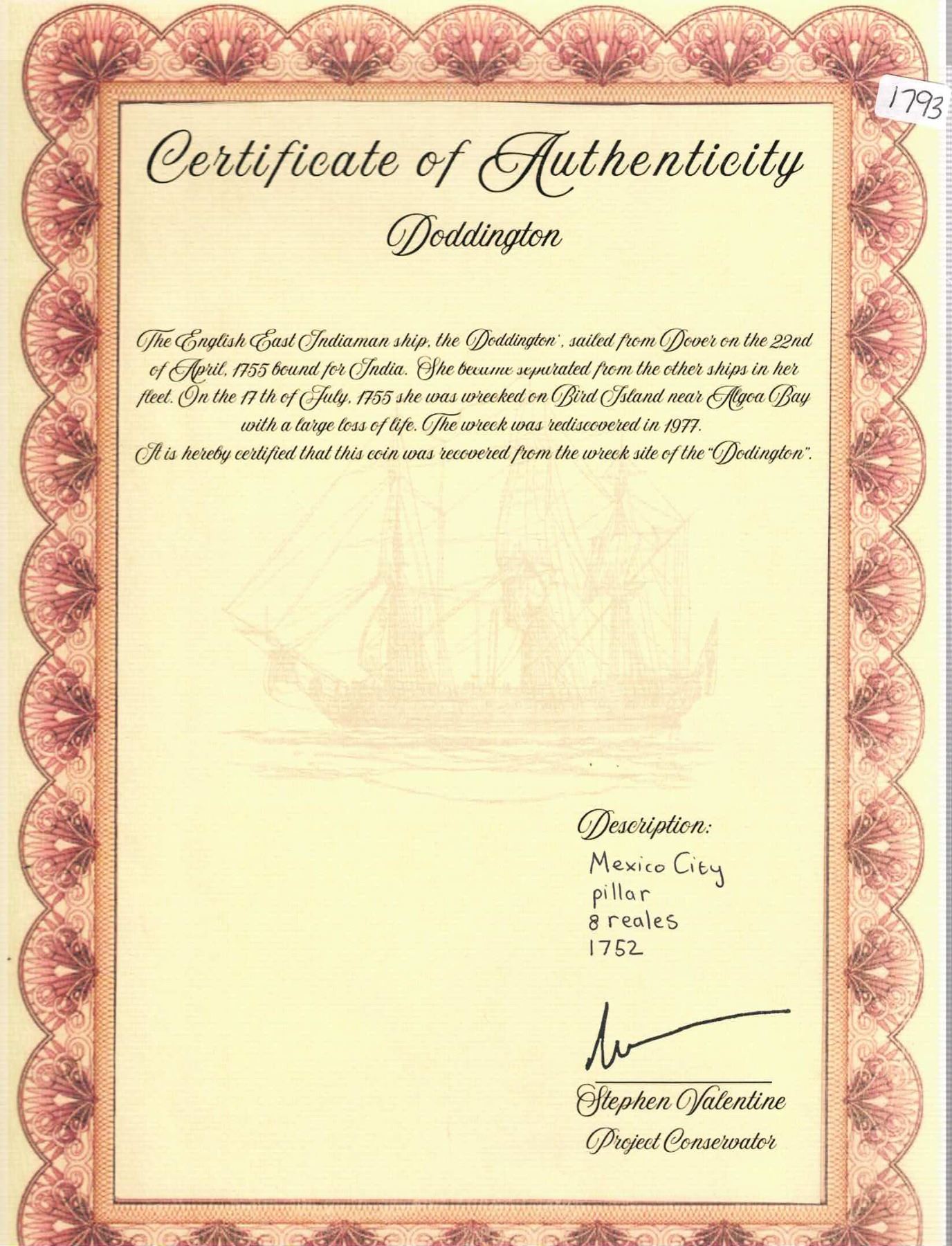 1793

Certificate of Authenticity

Doddington

The English East Indiaman ship, the Doddington', sailed from Dover on the 22nd of April, 1755 bound for India. She became separated from the other ships in her fleet. On the 17 th of July, 1755 she was wrecked on Bird Island near Algoa Bay with a large loss of life. The wreck was rediscovered in 1977. It is hereby certified that this coin was recovered from the wreck site of the "Dodington".

Description:
Mexico City
pillar
8 reales
1752

Stephen Valentine
Project Conservator